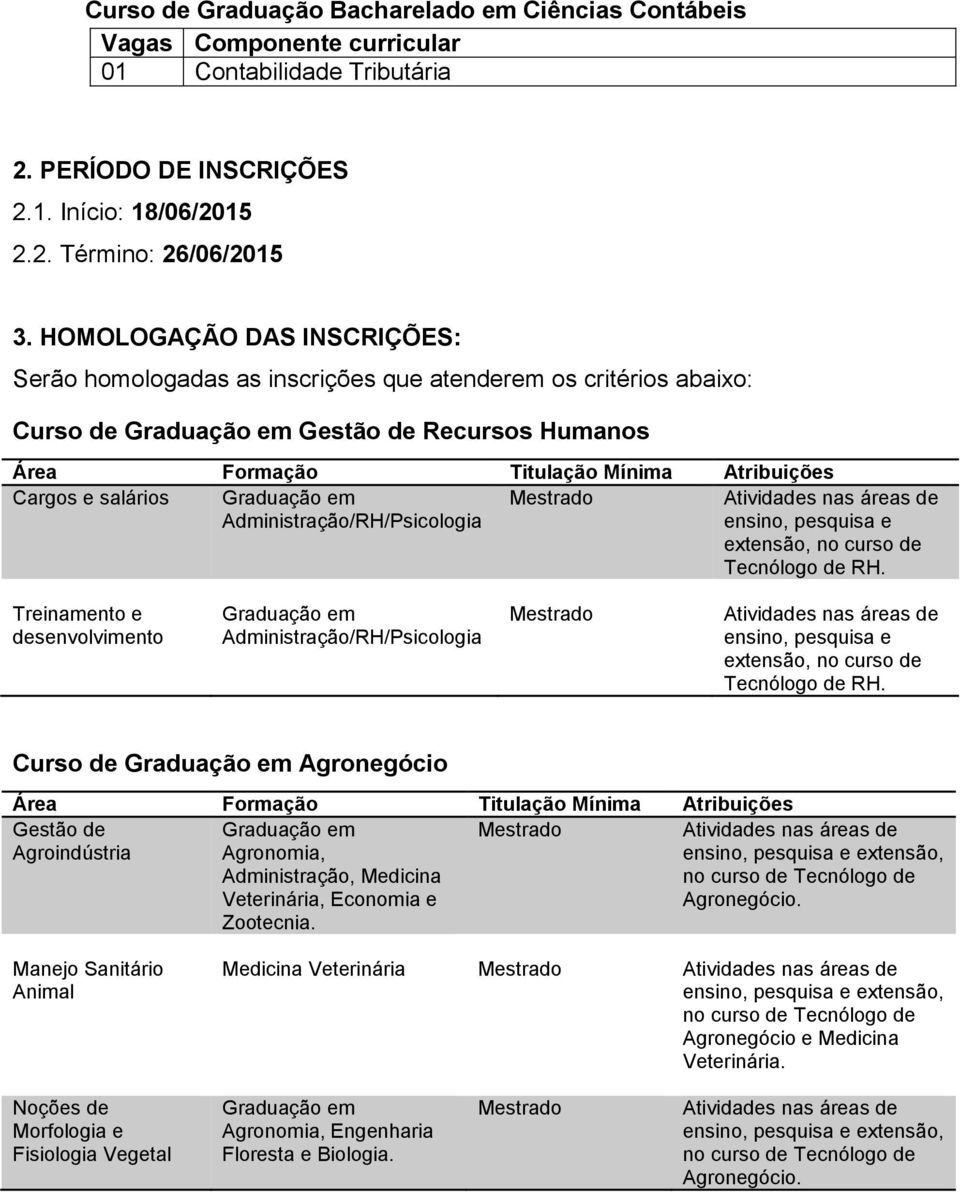 Curso de Graduação Bacharelado em Ciências Contábeis

| Vagas | Componente curricular |
|---|---|
| 01 | Contabilidade Tributária |

2. PERÍODO DE INSCRIÇÕES
2.1. Início: 18/06/2015
2.2. Término: 26/06/2015

3. HOMOLOGAÇÃO DAS INSCRIÇÕES:
Serão homologadas as inscrições que atenderem os critérios abaixo:

Curso de Graduação em Gestão de Recursos Humanos

| Área | Formação | Titulação Mínima | Atribuições |
|---|---|---|---|
| Cargos e salários | Graduação em Administração/RH/Psicologia | Mestrado | Atividades nas áreas de ensino, pesquisa e extensão, no curso de Tecnólogo de RH. |
| Treinamento e desenvolvimento | Graduação em Administração/RH/Psicologia | Mestrado | Atividades nas áreas de ensino, pesquisa e extensão, no curso de Tecnólogo de RH. |

Curso de Graduação em Agronegócio

| Área | Formação | Titulação Mínima | Atribuições |
|---|---|---|---|
| Gestão de Agroindústria | Graduação em Agronomia, Administração, Medicina Veterinária, Economia e Zootecnia. | Mestrado | Atividades nas áreas de ensino, pesquisa e extensão, no curso de Tecnólogo de Agronegócio. |
| Manejo Sanitário Animal | Medicina Veterinária | Mestrado | Atividades nas áreas de ensino, pesquisa e extensão, no curso de Tecnólogo de Agronegócio e Medicina Veterinária. |
| Noções de Morfologia e Fisiologia Vegetal | Graduação em Agronomia, Engenharia Floresta e Biologia. | Mestrado | Atividades nas áreas de ensino, pesquisa e extensão, no curso de Tecnólogo de Agronegócio. |